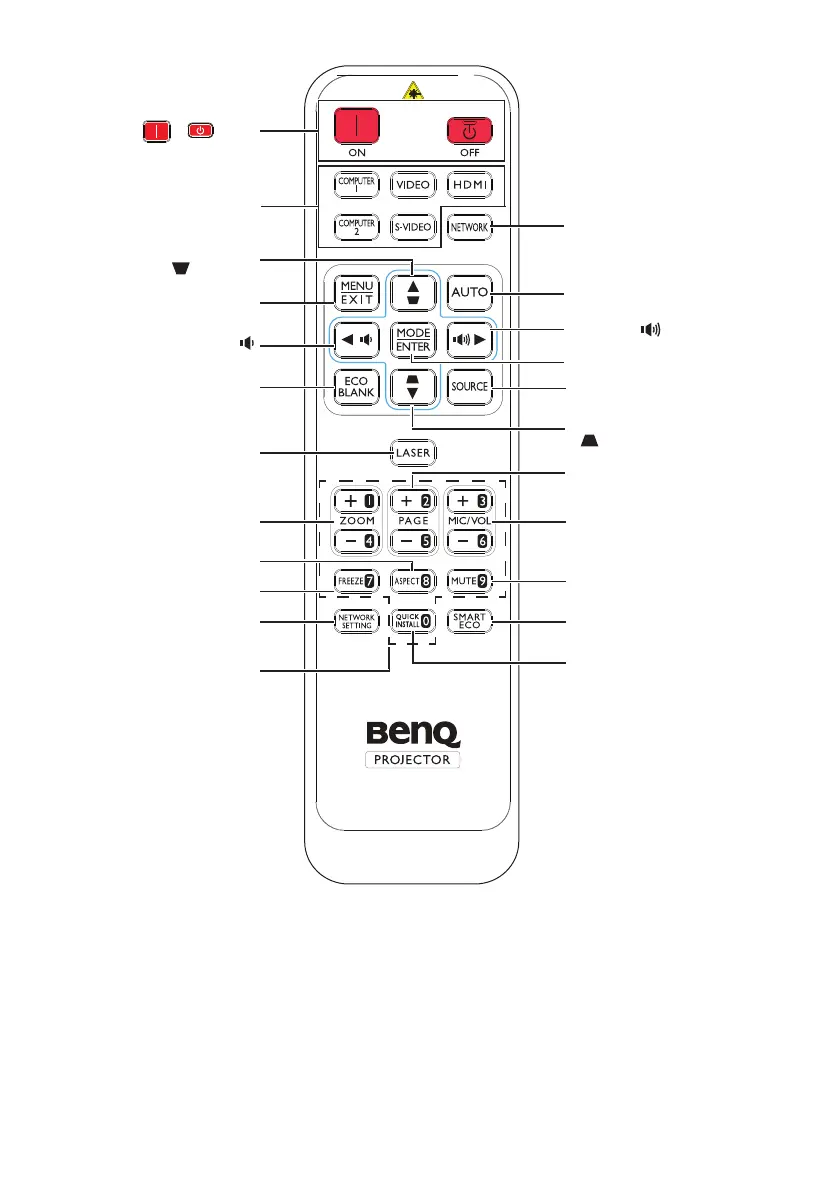 ON OFF

COMPUTER 1
VIDEO
HDMI
COMPUTER 2
S-VIDEO
NETWORK

MENU EXIT
AUTO
MODE ENTER
ECO BLANK
SOURCE

LASER

+ 1
ZOOM
− 4
+ 2
PAGE
− 5
+ 3
MIC/VOL
− 6

FREEZE 7
ASPECT 8
MUTE 9

NETWORK SETTING
QUICK INSTALL 0
SMART ECO

BenQ
PROJECTOR